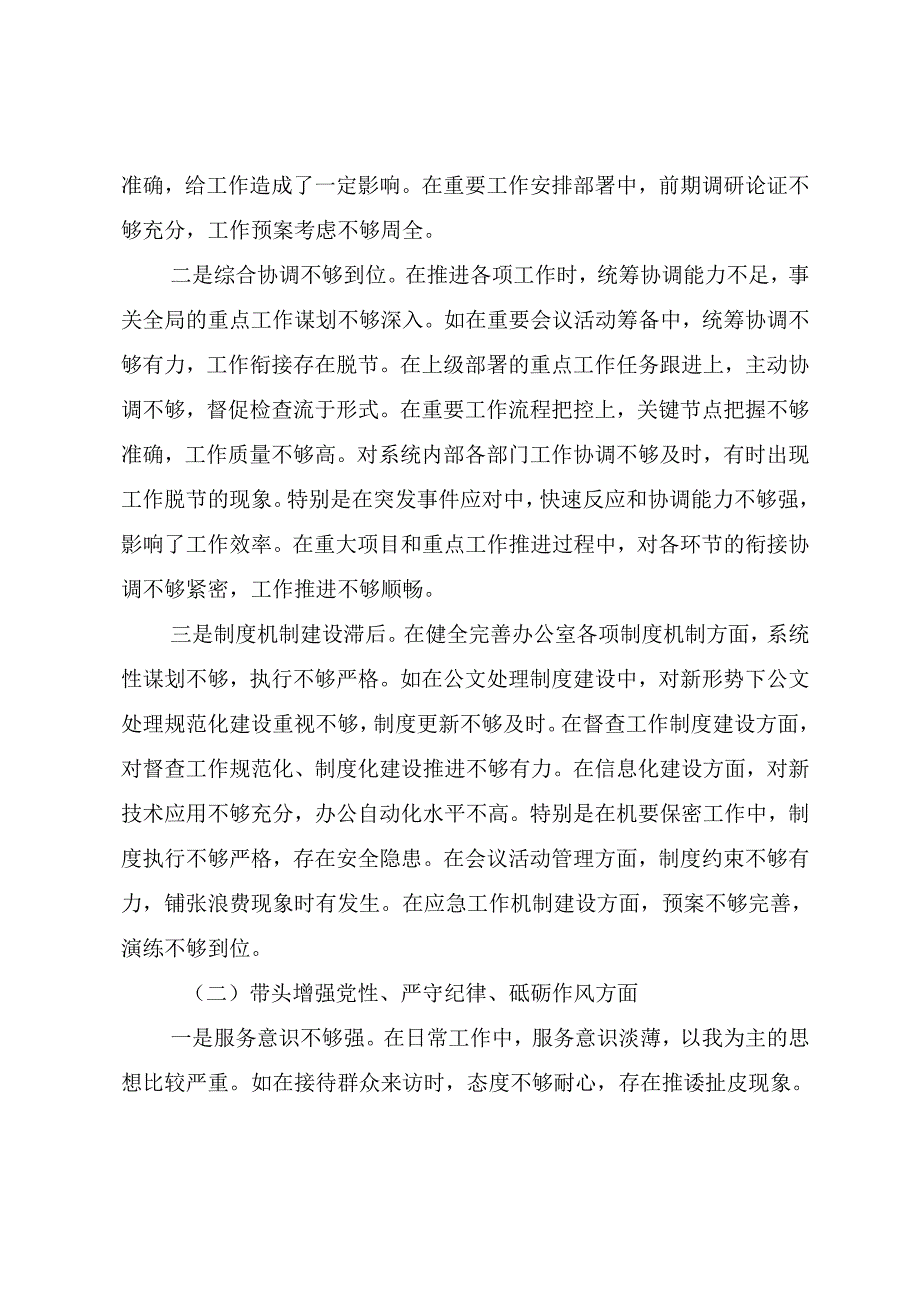 准确，给工作造成了一定影响。在重要工作安排部署中，前期调研论证不够充分，工作预案考虑不够周全。

二是综合协调不够到位。在推进各项工作时，统筹协调能力不足，事关全局的重点工作谋划不够深入。如在重要会议活动筹备中，统筹协调不够有力，工作衔接存在脱节。在上级部署的重点工作任务跟进上，主动协调不够，督促检查流于形式。在重要工作流程把控上，关键节点把握不够准确，工作质量不够高。对系统内部各部门工作协调不够及时，有时出现工作脱节的现象。特别是在突发事件应对中，快速反应和协调能力不够强，影响了工作效率。在重大项目和重点工作推进过程中，对各环节的衔接协调不够紧密，工作推进不够顺畅。

三是制度机制建设滞后。在健全完善办公室各项制度机制方面，系统性谋划不够，执行不够严格。如在公文处理制度建设中，对新形势下公文处理规范化建设重视不够，制度更新不够及时。在督查工作制度建设方面，对督查工作规范化、制度化建设推进不够有力。在信息化建设方面，对新技术应用不够充分，办公自动化水平不高。特别是在机要保密工作中，制度执行不够严格，存在安全隐患。在会议活动管理方面，制度约束不够有力，铺张浪费现象时有发生。在应急工作机制建设方面，预案不够完善，演练不够到位。

（二）带头增强党性、严守纪律、砥砺作风方面

一是服务意识不够强。在日常工作中，服务意识淡薄，以我为主的思想比较严重。如在接待群众来访时，态度不够耐心，存在推诿扯皮现象。